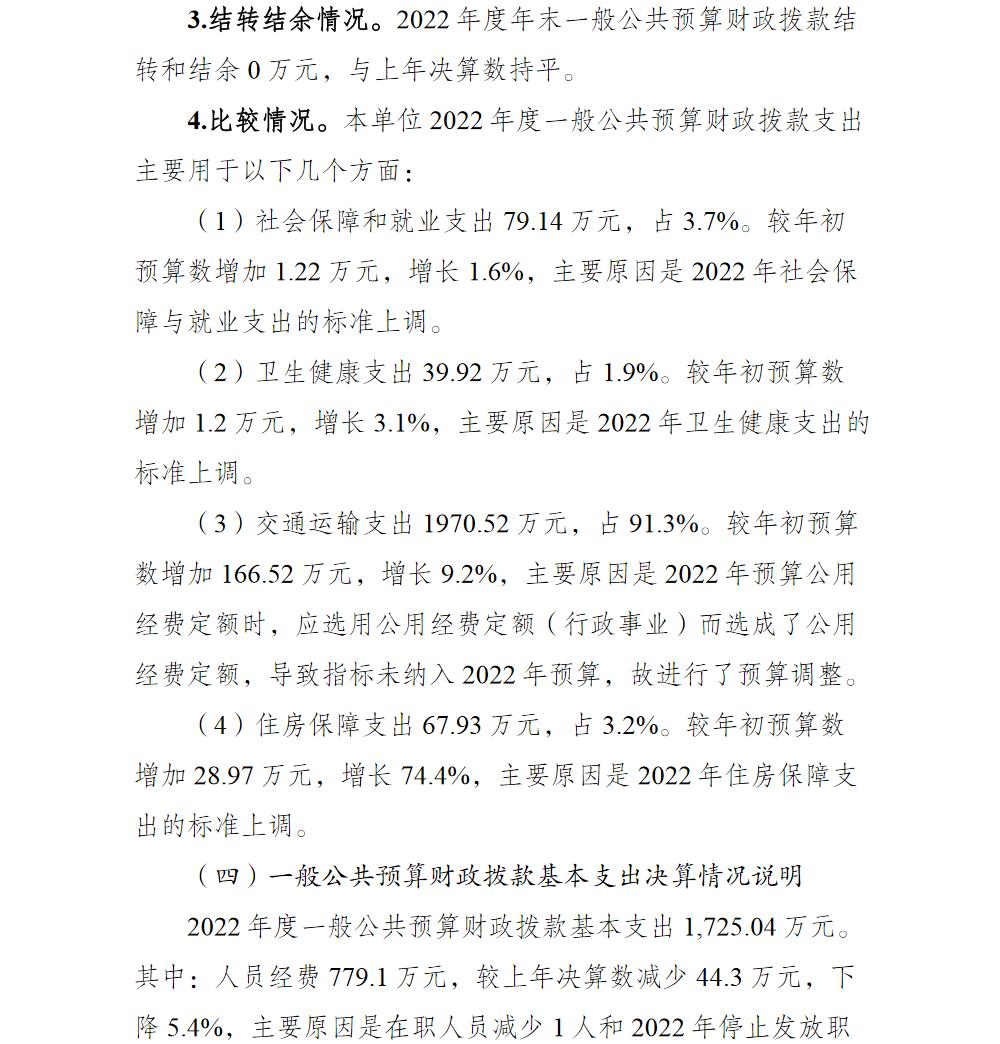 3.结转结余情况。2022 年度年末一般公共预算财政拨款结转和结余 0 万元，与上年决算数持平。

4.比较情况。本单位 2022 年度一般公共预算财政拨款支出主要用于以下几个方面：

（1）社会保障和就业支出 79.14 万元，占 3.7%。较年初预算数增加 1.22 万元，增长 1.6%，主要原因是 2022 年社会保障与就业支出的标准上调。

（2）卫生健康支出 39.92 万元，占 1.9%。较年初预算数增加 1.2 万元，增长 3.1%，主要原因是 2022 年卫生健康支出的标准上调。

（3）交通运输支出 1970.52 万元，占 91.3%。较年初预算数增加 166.52 万元，增长 9.2%，主要原因是 2022 年预算公用经费定额时，应选用公用经费定额（行政事业）而选成了公用经费定额，导致指标未纳入 2022 年预算，故进行了预算调整。

（4）住房保障支出 67.93 万元，占 3.2%。较年初预算数增加 28.97 万元，增长 74.4%，主要原因是 2022 年住房保障支出的标准上调。

（四）一般公共预算财政拨款基本支出决算情况说明

2022 年度一般公共预算财政拨款基本支出 1,725.04 万元。其中：人员经费 779.1 万元，较上年决算数减少 44.3 万元，下降 5.4%，主要原因是在职人员减少 1 人和 2022 年停止发放职